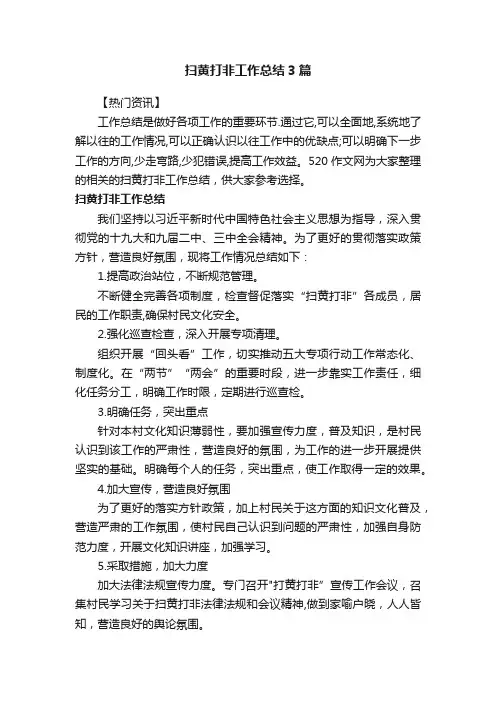 扫黄打非工作总结3篇

【热门资讯】

工作总结是做好各项工作的重要环节.通过它,可以全面地,系统地了解以往的工作情况,可以正确认识以往工作中的优缺点;可以明确下一步工作的方向,少走弯路,少犯错误,提高工作效益。520作文网为大家整理的相关的扫黄打非工作总结，供大家参考选择。

扫黄打非工作总结

我们坚持以习近平新时代中国特色社会主义思想为指导，深入贯彻党的十九大和九届二中、三中全会精神。为了更好的贯彻落实政策方针，营造良好氛围，现将工作情况总结如下：

1.提高政治站位，不断规范管理。

不断健全完善各项制度，检查督促落实“扫黄打非”各成员，居民的工作职责,确保村民文化安全。

2.强化巡查检查，深入开展专项清理。

组织开展“回头看”工作，切实推动五大专项行动工作常态化、制度化。在“两节”“两会”的重要时段，进一步靠实工作责任，细化任务分工，明确工作时限，定期进行巡查检。

3.明确任务，突出重点

针对本村文化知识薄弱性，要加强宣传力度，普及知识，是村民认识到该工作的严肃性，营造良好的氛围，为工作的进一步开展提供坚实的基础。明确每个人的任务，突出重点，使工作取得一定的效果。

4.加大宣传，营造良好氛围

为了更好的落实方针政策，加上村民关于这方面的知识文化普及，营造严肃的工作氛围，使村民自己认识到问题的严肃性，加强自身防范力度，开展文化知识讲座，加强学习。

5.采取措施，加大力度

加大法律法规宣传力度。专门召开"打黄打非”宣传工作会议，召集村民学习关于扫黄打非法律法规和会议精神,做到家喻户晓，人人皆知，营造良好的舆论氛围。